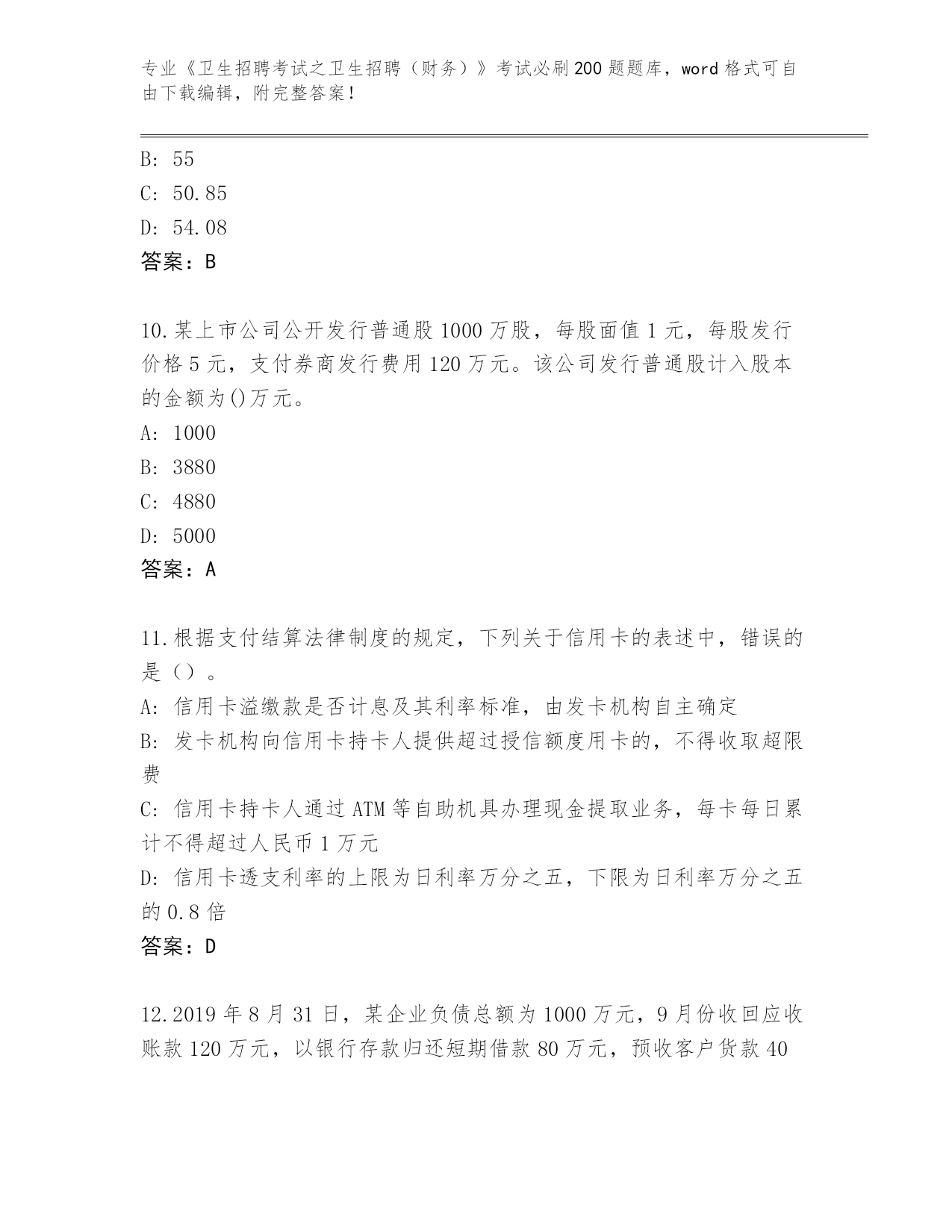 专业《卫生招聘考试之卫生招聘（财务）》考试必刷200题题库，word格式可自由下载编辑，附完整答案！

B: 55
C: 50.85
D: 54.08
答案：B

10.某上市公司公开发行普通股1000万股，每股面值1元，每股发行价格5元，支付券商发行费用120万元。该公司发行普通股计入股本的金额为()万元。
A: 1000
B: 3880
C: 4880
D: 5000
答案：A

11.根据支付结算法律制度的规定，下列关于信用卡的表述中，错误的是（）。
A: 信用卡溢缴款是否计息及其利率标准，由发卡机构自主确定
B: 发卡机构向信用卡持卡人提供超过授信额度用卡的，不得收取超限费
C: 信用卡持卡人通过ATM等自助机具办理现金提取业务，每卡每日累计不得超过人民币1万元
D: 信用卡透支利率的上限为日利率万分之五，下限为日利率万分之五的0.8倍
答案：D

12.2019年8月31日，某企业负债总额为1000万元，9月份收回应收账款120万元，以银行存款归还短期借款80万元，预收客户货款40